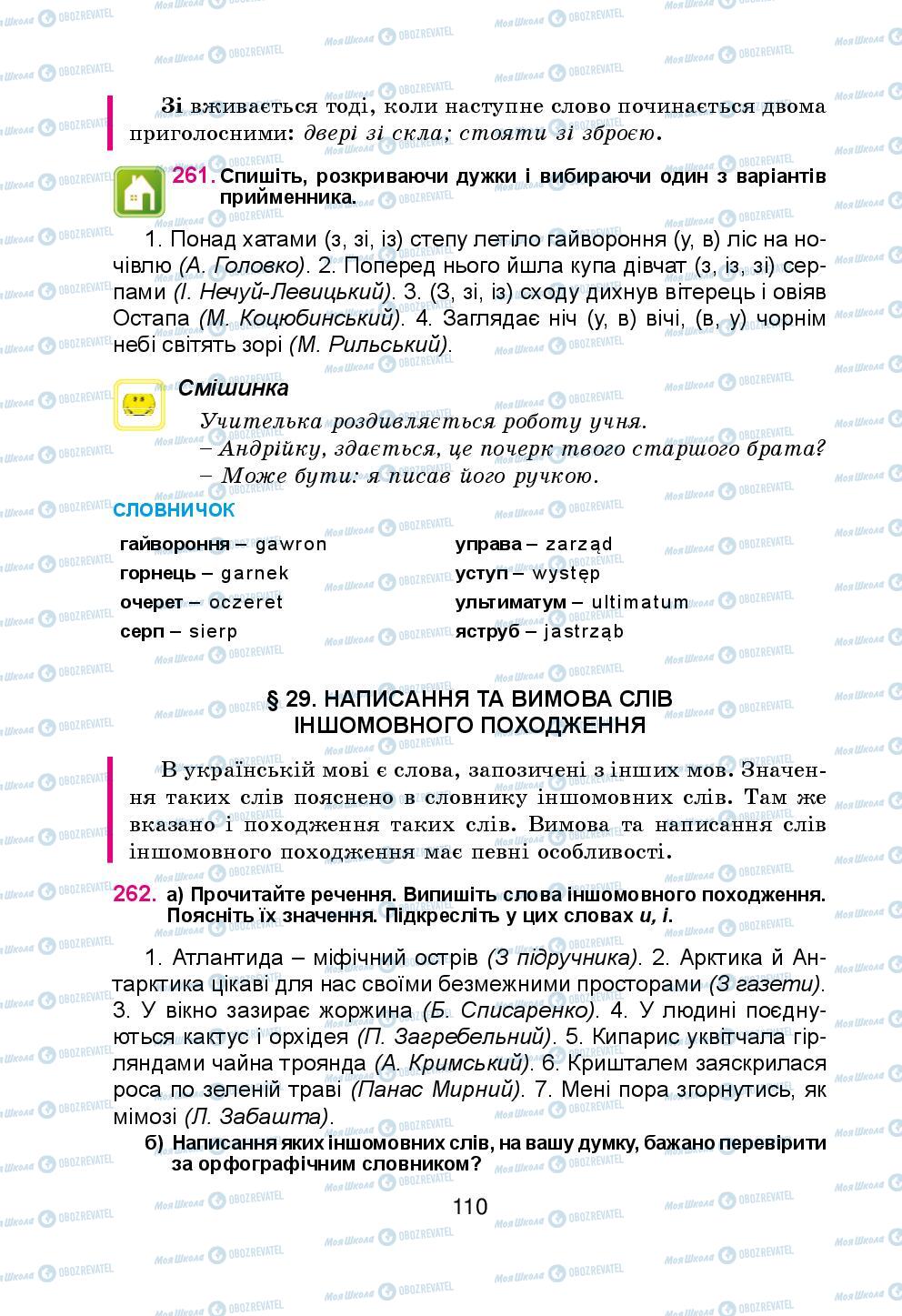 Зі вживається тоді, коли наступне слово починається двома приголосними: двері зі скла; стояти зі зброєю.

261. Спишіть, розкриваючи дужки і вибираючи один з варіантів прийменника.

1. Понад хатами (з, зі, із) степу летіло гайвороння (у, в) ліс на ночівлю (А. Головко). 2. Поперед нього йшла купа дівчат (з, із, зі) серпами (І. Нечуй-Левицький). 3. (З, зі, із) сходу дихнув вітерець і овіяв Остапа (М. Коцюбинський). 4. Заглядає ніч (у, в) вічі, (в, у) чорнім небі світять зорі (М. Рильський).

Смішинка

Учителька роздивляється роботу учня.
– Андрійку, здається, це почерк твого старшого брата?
– Може бути: я писав його ручкою.

СЛОВНИЧОК

гайвороння – gawron
горнець – garnek
очерет – oczeret
серп – sierp

управа – zarząd
уступ – występ
ультиматум – ultimatum
яструб – jastrząb

§ 29. НАПИСАННЯ ТА ВИМОВА СЛІВ ІНШОМОВНОГО ПОХОДЖЕННЯ

В українській мові є слова, запозичені з інших мов. Значення таких слів пояснено в словнику іншомовних слів. Там же вказано і походження таких слів. Вимова та написання слів іншомовного походження має певні особливості.

262. а) Прочитайте речення. Випишіть слова іншомовного походження. Поясніть їх значення. Підкресліть у цих словах и, і.

1. Атлантида – міфічний острів (З підручника). 2. Арктика й Антарктика цікаві для нас своїми безмежними просторами (З газети). 3. У вікно зазирає жоржина (Б. Списаренко). 4. У людині поєднуються кактус і орхідея (П. Загребельний). 5. Кипарис уквітчала гірляндами чайна троянда (А. Кримський). 6. Кришталем заяскрилася роса по зеленій траві (Панас Мирний). 7. Мені пора згорнутись, як мімозі (Л. Забашта).

б) Написання яких іншомовних слів, на вашу думку, бажано перевірити за орфографічним словником?

110